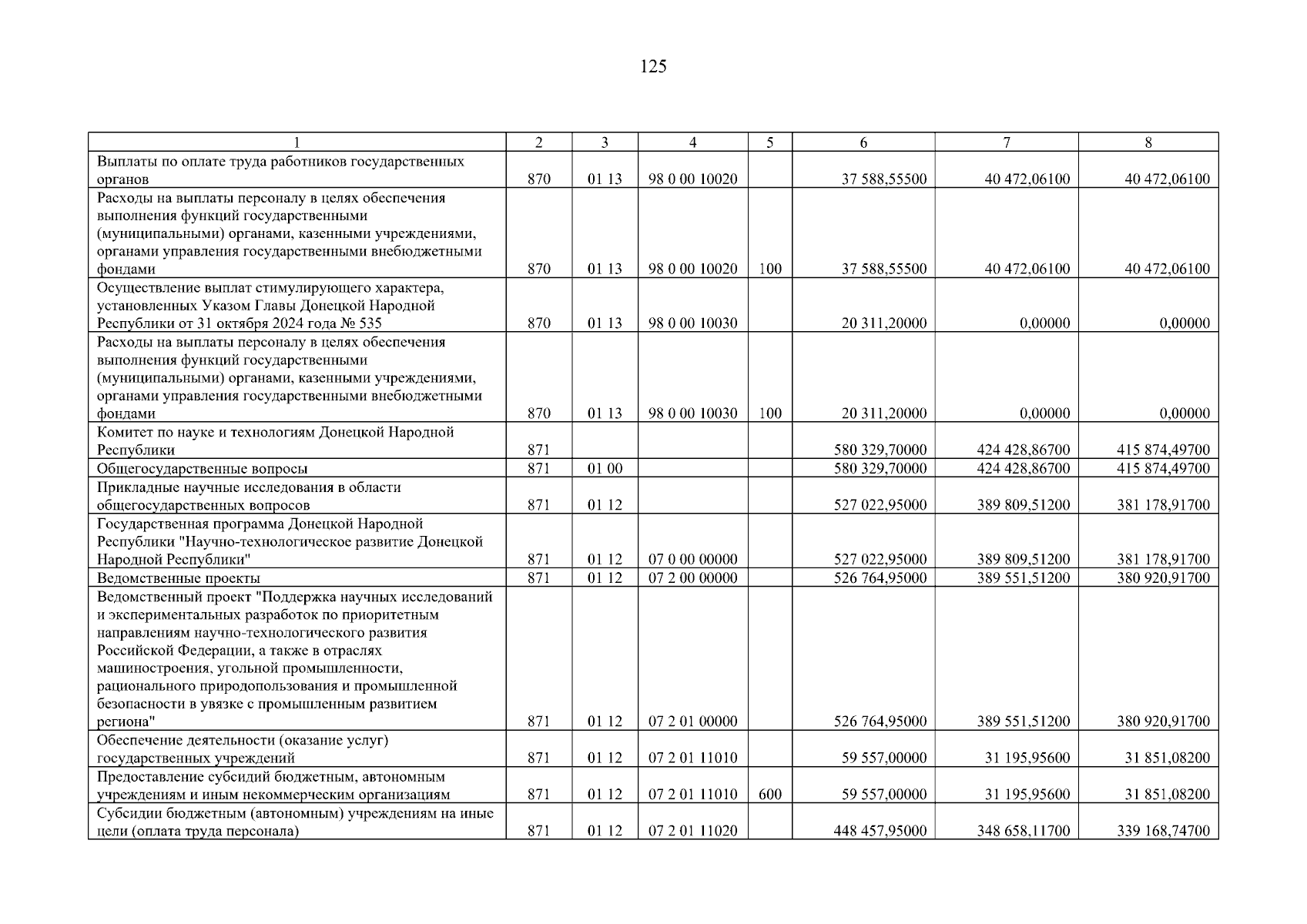 125

| 1 | 2 | 3 | 4 | 5 | 6 | 7 | 8 |
|---|---|---|---|---|---|---|---|
| Выплаты по оплате труда работников государственных органов | 870 | 01 13 | 98 0 00 10020 | | 37 588,55500 | 40 472,06100 | 40 472,06100 |
| Расходы на выплаты персоналу в целях обеспечения выполнения функций государственными (муниципальными) органами, казенными учреждениями, органами управления государственными внебюджетными фондами | 870 | 01 13 | 98 0 00 10020 | 100 | 37 588,55500 | 40 472,06100 | 40 472,06100 |
| Осуществление выплат стимулирующего характера, установленных Указом Главы Донецкой Народной Республики от 31 октября 2024 года № 535 | 870 | 01 13 | 98 0 00 10030 | | 20 311,20000 | 0,00000 | 0,00000 |
| Расходы на выплаты персоналу в целях обеспечения выполнения функций государственными (муниципальными) органами, казенными учреждениями, органами управления государственными внебюджетными фондами | 870 | 01 13 | 98 0 00 10030 | 100 | 20 311,20000 | 0,00000 | 0,00000 |
| Комитет по науке и технологиям Донецкой Народной Республики | 871 | | | | 580 329,70000 | 424 428,86700 | 415 874,49700 |
| Общегосударственные вопросы | 871 | 01 00 | | | 580 329,70000 | 424 428,86700 | 415 874,49700 |
| Прикладные научные исследования в области общегосударственных вопросов | 871 | 01 12 | | | 527 022,95000 | 389 809,51200 | 381 178,91700 |
| Государственная программа Донецкой Народной Республики "Научно-технологическое развитие Донецкой Народной Республики" | 871 | 01 12 | 07 0 00 00000 | | 527 022,95000 | 389 809,51200 | 381 178,91700 |
| Ведомственные проекты | 871 | 01 12 | 07 2 00 00000 | | 526 764,95000 | 389 551,51200 | 380 920,91700 |
| Ведомственный проект "Поддержка научных исследований и экспериментальных разработок по приоритетным направлениям научно-технологического развития Российской Федерации, а также в отраслях машиностроения, угольной промышленности, рационального природопользования и промышленной безопасности в увязке с промышленным развитием региона" | 871 | 01 12 | 07 2 01 00000 | | 526 764,95000 | 389 551,51200 | 380 920,91700 |
| Обеспечение деятельности (оказание услуг) государственных учреждений | 871 | 01 12 | 07 2 01 11010 | | 59 557,00000 | 31 195,95600 | 31 851,08200 |
| Предоставление субсидий бюджетным, автономным учреждениям и иным некоммерческим организациям | 871 | 01 12 | 07 2 01 11010 | 600 | 59 557,00000 | 31 195,95600 | 31 851,08200 |
| Субсидии бюджетным (автономным) учреждениям на иные цели (оплата труда персонала) | 871 | 01 12 | 07 2 01 11020 | | 448 457,95000 | 348 658,11700 | 339 168,74700 |